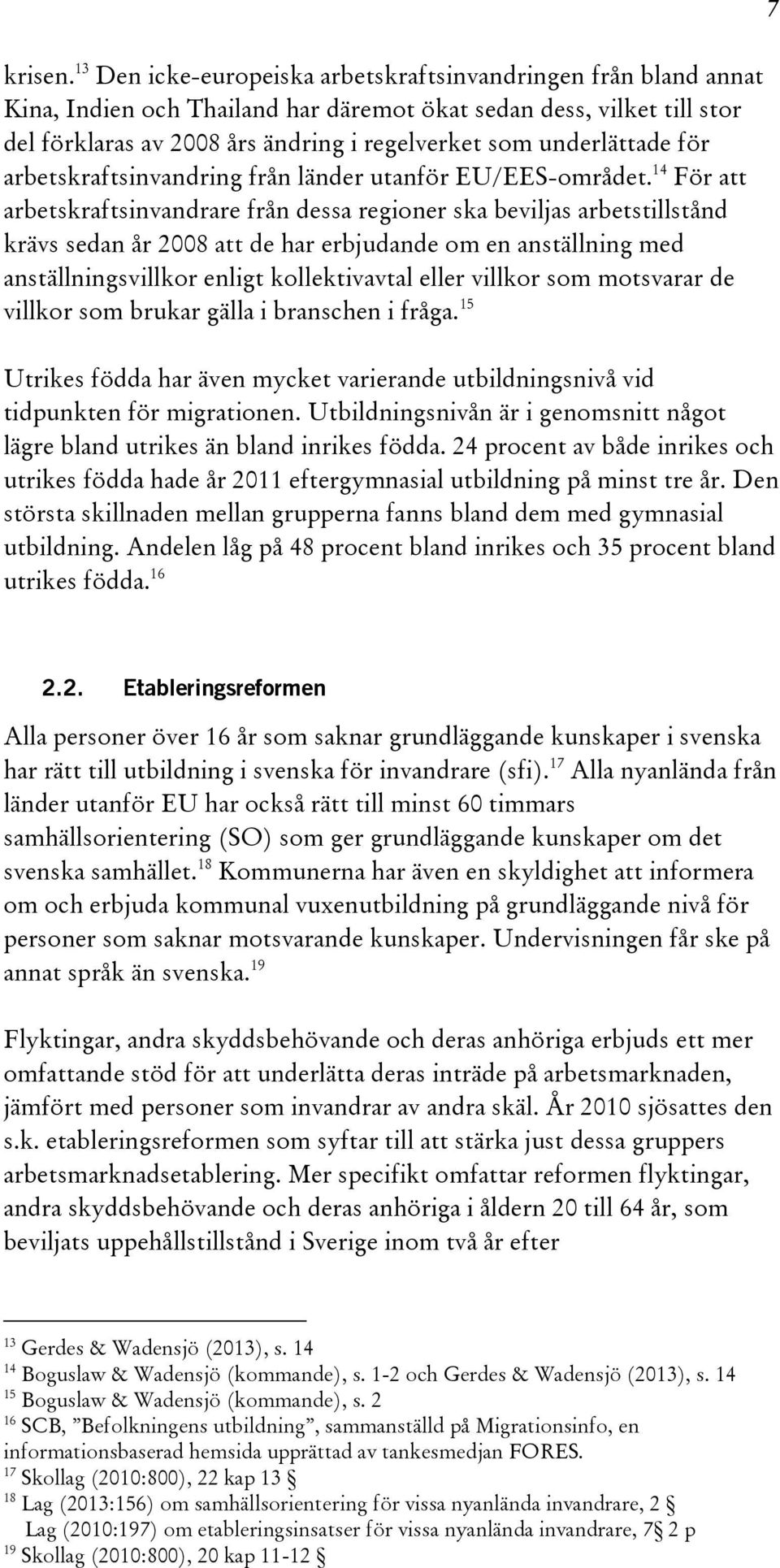 7

krisen.$^{13}$ Den icke-europeiska arbetskraftsinvandringen från bland annat Kina, Indien och Thailand har däremot ökat sedan dess, vilket till stor del förklaras av 2008 års ändring i regelverket som underlättade för arbetskraftsinvandring från länder utanför EU/EES-området.$^{14}$ För att arbetskraftsinvandrare från dessa regioner ska beviljas arbetstillstånd krävs sedan år 2008 att de har erbjudande om en anställning med anställningsvillkor enligt kollektivavtal eller villkor som motsvarar de villkor som brukar gälla i branschen i fråga.$^{15}$

Utrikes födda har även mycket varierande utbildningsnivå vid tidpunkten för migrationen. Utbildningsnivån är i genomsnitt något lägre bland utrikes än bland inrikes födda. 24 procent av både inrikes och utrikes födda hade år 2011 eftergymnasial utbildning på minst tre år. Den största skillnaden mellan grupperna fanns bland dem med gymnasial utbildning. Andelen låg på 48 procent bland inrikes och 35 procent bland utrikes födda.$^{16}$

2.2. Etableringsreformen

Alla personer över 16 år som saknar grundläggande kunskaper i svenska har rätt till utbildning i svenska för invandrare (sfi).$^{17}$ Alla nyanlända från länder utanför EU har också rätt till minst 60 timmars samhällsorientering (SO) som ger grundläggande kunskaper om det svenska samhället.$^{18}$ Kommunerna har även en skyldighet att informera om och erbjuda kommunal vuxenutbildning på grundläggande nivå för personer som saknar motsvarande kunskaper. Undervisningen får ske på annat språk än svenska.$^{19}$

Flyktingar, andra skyddsbehövande och deras anhöriga erbjuds ett mer omfattande stöd för att underlätta deras inträde på arbetsmarknaden, jämfört med personer som invandrar av andra skäl. År 2010 sjösattes den s.k. etableringsreformen som syftar till att stärka just dessa gruppers arbetsmarknadsetablering. Mer specifikt omfattar reformen flyktingar, andra skyddsbehövande och deras anhöriga i åldern 20 till 64 år, som beviljats uppehållstillstånd i Sverige inom två år efter

$^{13}$ Gerdes & Wadensjö (2013), s. 14
$^{14}$ Boguslaw & Wadensjö (kommande), s. 1-2 och Gerdes & Wadensjö (2013), s. 14
$^{15}$ Boguslaw & Wadensjö (kommande), s. 2
$^{16}$ SCB, ”Befolkningens utbildning”, sammanställd på Migrationsinfo, en informationsbaserad hemsida upprättad av tankesmedjan FORES.
$^{17}$ Skollag (2010:800), 22 kap 13 §
$^{18}$ Lag (2013:156) om samhällsorientering för vissa nyanlända invandrare, 2 §
Lag (2010:197) om etableringsinsatser för vissa nyanlända invandrare, 7§ 2 p
$^{19}$ Skollag (2010:800), 20 kap 11-12 §